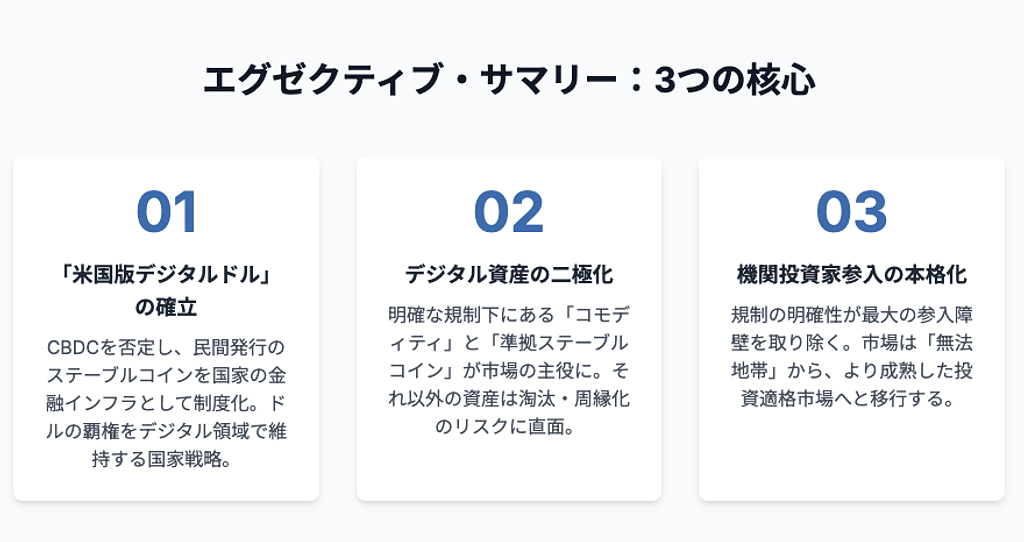 エグゼクティブ・サマリー：3つの核心

01

「米国版デジタルドル」の確立

CBDCを否定し、民間発行のステーブルコインを国家の金融インフラとして制度化。ドルの覇権をデジタル領域で維持する国家戦略。

02

デジタル資産の二極化

明確な規制下にある「コモディティ」と「準拠ステーブルコイン」が市場の主役に。それ以外の資産は淘汰・周縁化のリスクに直面。

03

機関投資家参入の本格化

規制の明確性が最大の参入障壁を取り除く。市場は「無法地帯」から、より成熟した投資適格市場へと移行する。